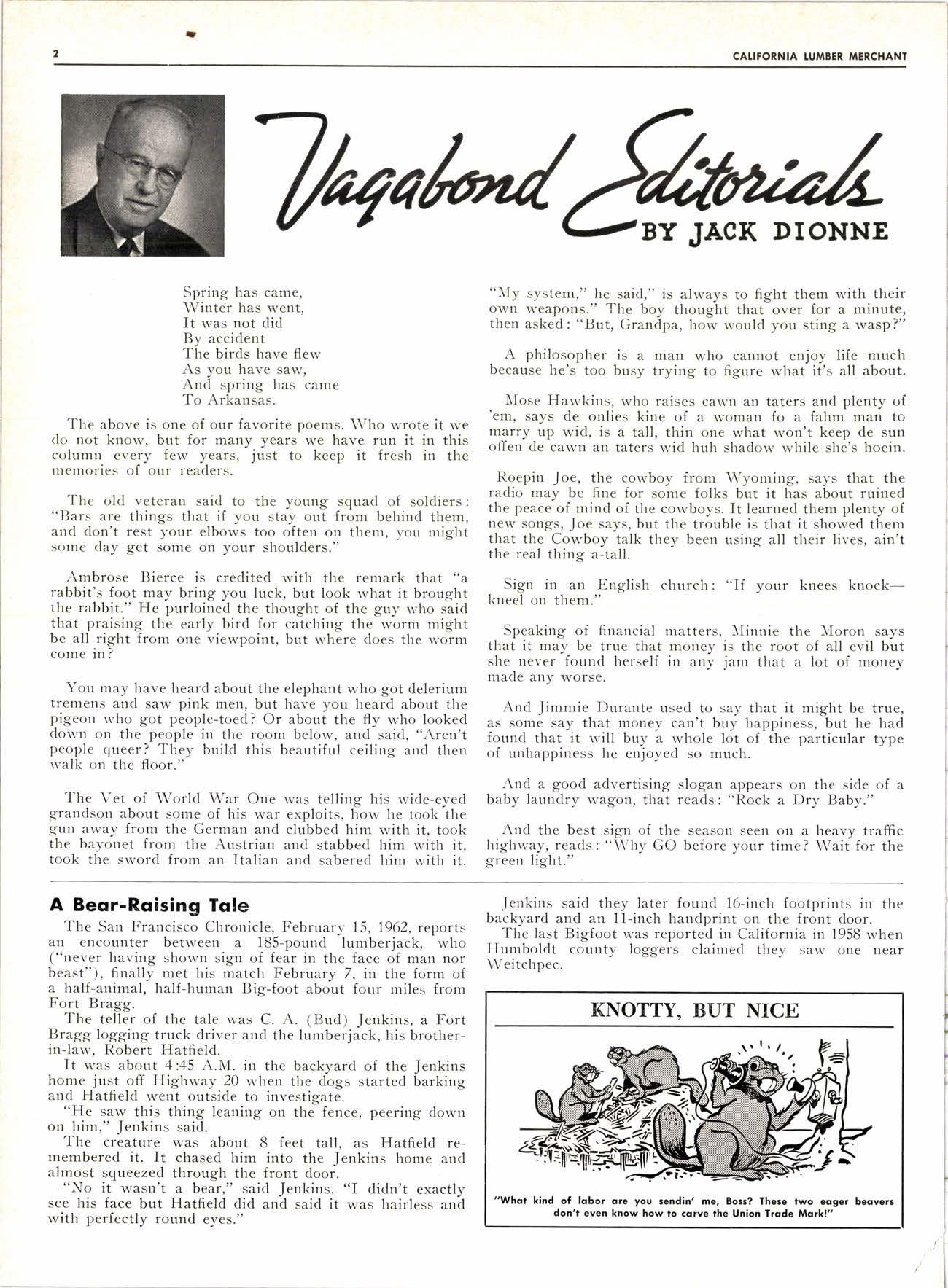 2 CALIFORNIA LUMBER MERCHANT

Vagabond Editorials
BY JACK DIONNE

Spring has came,
Winter has went,
It was not did
By accident
The birds have flew
As you have saw,
And spring has came
To Arkansas.

The above is one of our favorite poems. Who wrote it we do not know, but for many years we have run it in this column every few years, just to keep it fresh in the memories of our readers.

The old veteran said to the young squad of soldiers: "Bars are things that if you stay out from behind them, and don't rest your elbows too often on them, you might some day get some on your shoulders."

Ambrose Bierce is credited with the remark that "a rabbit's foot may bring you luck, but look what it brought the rabbit." He purloined the thought of the guy who said that praising the early bird for catching the worm might be all right from one viewpoint, but where does the worm come in?

You may have heard about the elephant who got delerium tremens and saw pink men, but have you heard about the pigeon who got people-toed? Or about the fly who looked down on the people in the room below, and said, "Aren't people queer? They build this beautiful ceiling and then walk on the floor."

The Vet of World War One was telling his wide-eyed grandson about some of his war exploits, how he took the gun away from the German and clubbed him with it, took the bayonet from the Austrian and stabbed him with it, took the sword from an Italian and sabered him with it. "My system," he said," is always to fight them with their own weapons." The boy thought that over for a minute, then asked: "But, Grandpa, how would you sting a wasp?"

A philosopher is a man who cannot enjoy life much because he's too busy trying to figure what it's all about.

Mose Hawkins, who raises cawn an taters and plenty of 'em, says de onlies kine of a woman fo a fahm man to marry up wid, is a tall, thin one what won't keep de sun offen de cawn an taters wid huh shadow while she's hoein.

Roepin Joe, the cowboy from Wyoming, says that the radio may be fine for some folks but it has about ruined the peace of mind of the cowboys. It learned them plenty of new songs, Joe says, but the trouble is that it showed them that the Cowboy talk they been using all their lives, ain't the real thing a-tall.

Sign in an English church: "If your knees knock—kneel on them."

Speaking of financial matters, Minnie the Moron says that it may be true that money is the root of all evil but she never found herself in any jam that a lot of money made any worse.

And Jimmie Durante used to say that it might be true, as some say that money can't buy happiness, but he had found that it will buy a whole lot of the particular type of unhappiness he enjoyed so much.

And a good advertising slogan appears on the side of a baby laundry wagon, that reads: "Rock a Dry Baby."

And the best sign of the season seen on a heavy traffic highway, reads: "Why GO before your time? Wait for the green light."

A Bear-Raising Tale

The San Francisco Chronicle, February 15, 1962, reports an encounter between a 185-pound lumberjack, who ("never having shown sign of fear in the face of man nor beast"), finally met his match February 7, in the form of a half-animal, half-human Big-foot about four miles from Fort Bragg.

The teller of the tale was C. A. (Bud) Jenkins, a Fort Bragg logging truck driver and the lumberjack, his brother-in-law, Robert Hatfield.

It was about 4:45 A.M. in the backyard of the Jenkins home just off Highway 20 when the dogs started barking and Hatfield went outside to investigate.

"He saw this thing leaning on the fence, peering down on him," Jenkins said.

The creature was about 8 feet tall, as Hatfield remembered it. It chased him into the Jenkins home and almost squeezed through the front door.

"No it wasn't a bear," said Jenkins. "I didn't exactly see his face but Hatfield did and said it was hairless and with perfectly round eyes."

Jenkins said they later found 16-inch footprints in the backyard and an 11-inch handprint on the front door.

The last Bigfoot was reported in California in 1958 when Humboldt county loggers claimed they saw one near Weitchpec.

KNOTTY, BUT NICE

"What kind of labor are you sendin' me, Boss? These two eager beavers don't even know how to carve the Union Trade Mark!"